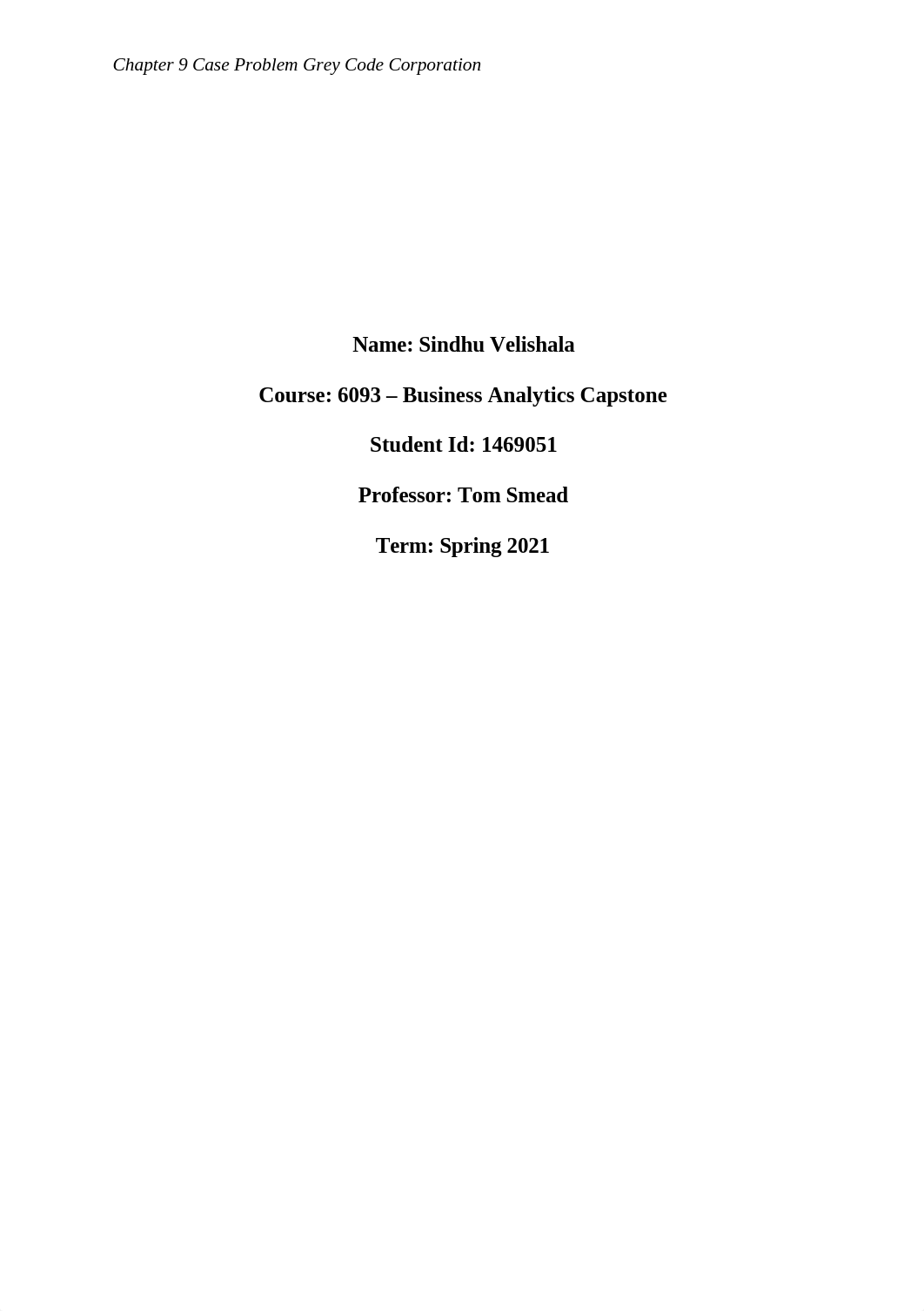 Chapter 9 Case Problem Grey Code Corporation

Name: Sindhu Velishala

Course: 6093 – Business Analytics Capstone

Student Id: 1469051

Professor: Tom Smead

Term: Spring 2021